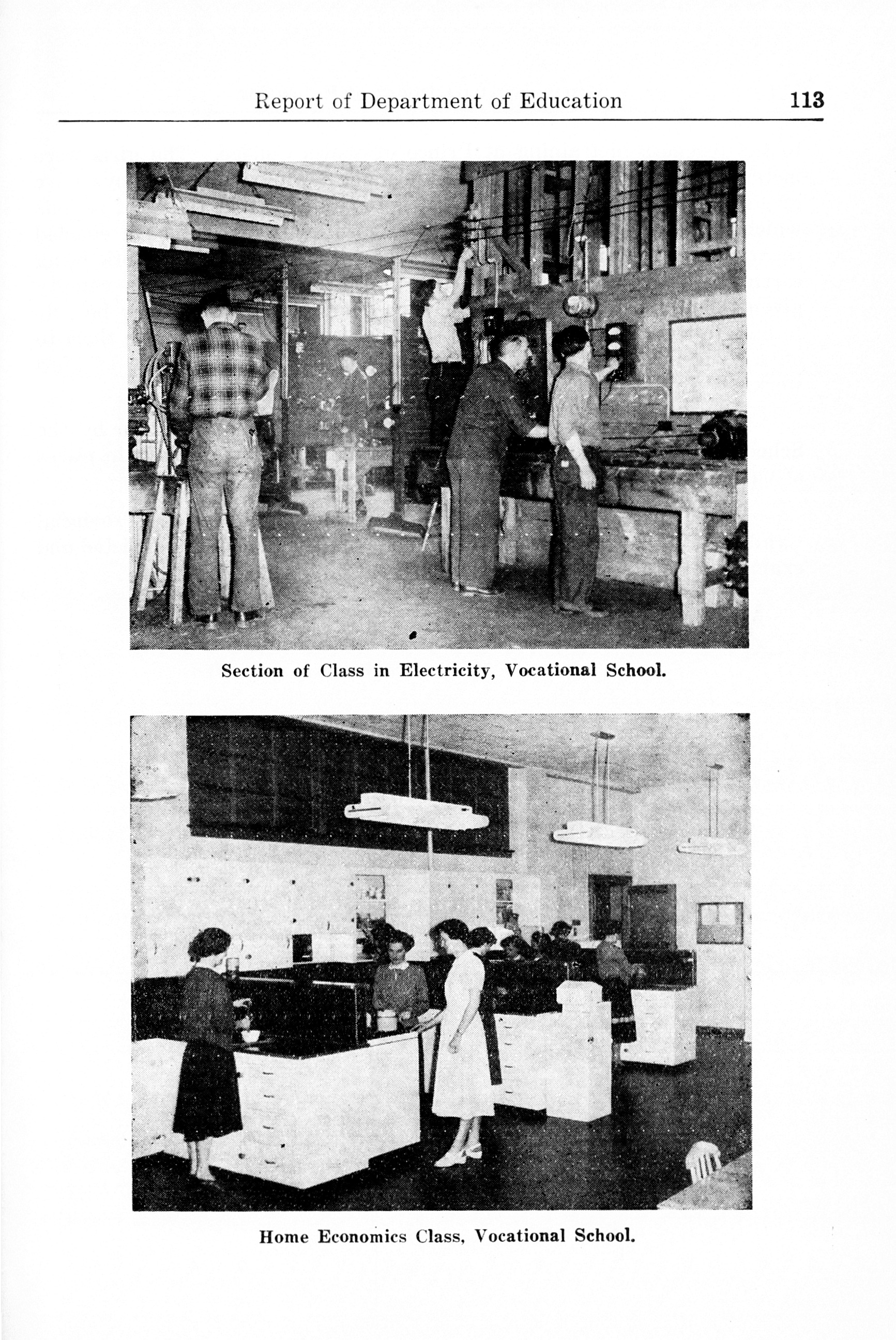 Report of Department of Education 113

Section of Class in Electricity, Vocational School.

Home Economics Class, Vocational School.